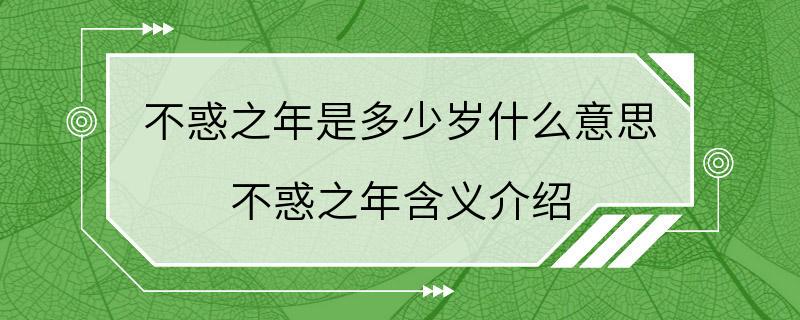 不惑之年是多少岁什么意思

不惑之年含义介绍